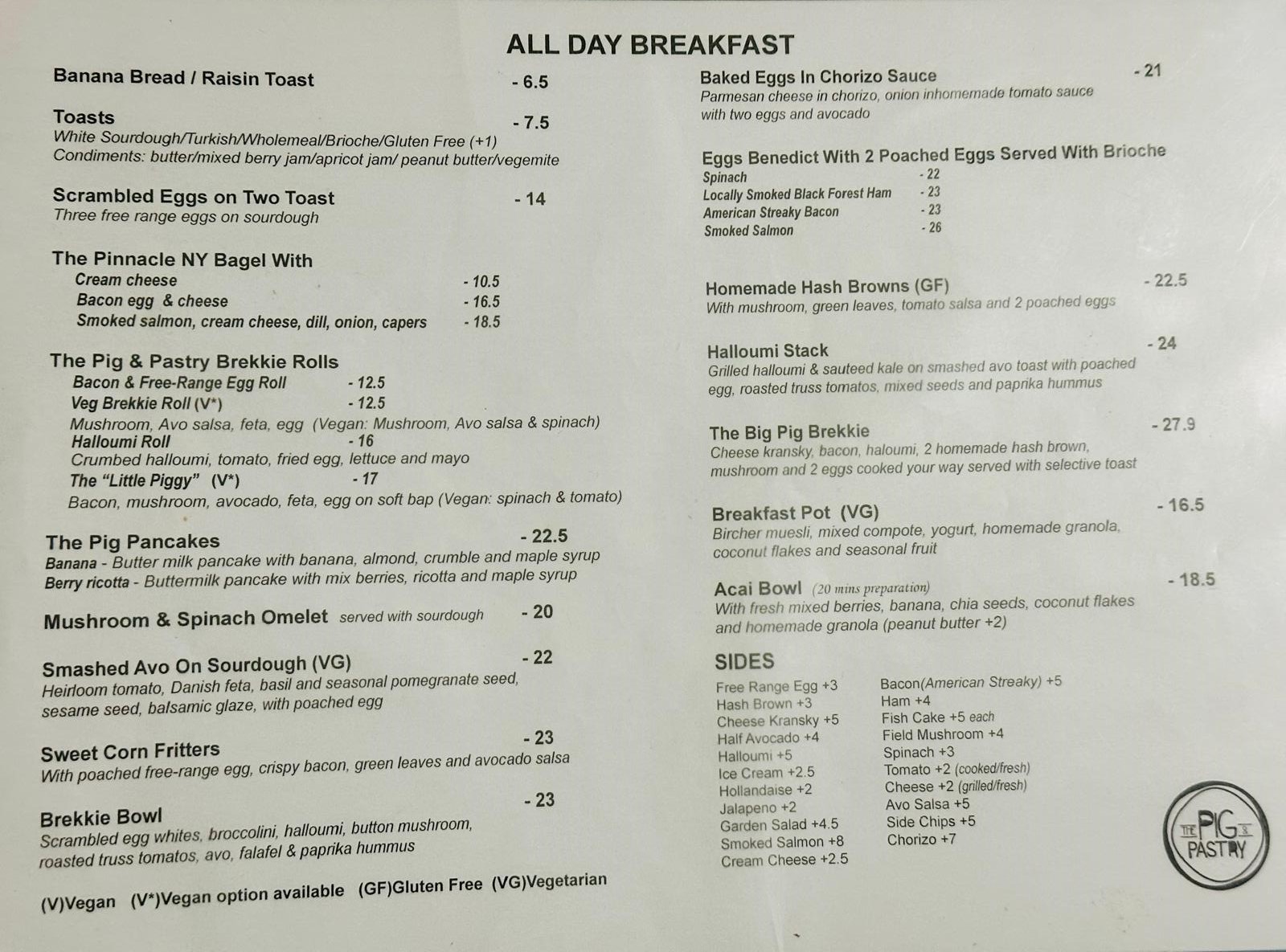 ALL DAY BREAKFAST

Banana Bread / Raisin Toast - 6.5

Toasts - 7.5
White Sourdough/Turkish/Wholemeal/Brioche/Gluten Free (+1)
Condiments: butter/mixed berry jam/apricot jam/ peanut butter/vegemite

Scrambled Eggs on Two Toast - 14
Three free range eggs on sourdough

The Pinnacle NY Bagel With
Cream cheese - 10.5
Bacon egg & cheese - 16.5
Smoked salmon, cream cheese, dill, onion, capers - 18.5

The Pig & Pastry Brekkie Rolls
Bacon & Free-Range Egg Roll - 12.5
Veg Brekkie Roll (V*) - 12.5
Mushroom, Avo salsa, feta, egg (Vegan: Mushroom, Avo salsa & spinach)
Halloumi Roll - 16
Crumbed halloumi, tomato, fried egg, lettuce and mayo
The "Little Piggy" (V*) - 17
Bacon, mushroom, avocado, feta, egg on soft bap (Vegan: spinach & tomato)

The Pig Pancakes - 22.5
Banana - Butter milk pancake with banana, almond, crumble and maple syrup
Berry ricotta - Buttermilk pancake with mix berries, ricotta and maple syrup

Mushroom & Spinach Omelet served with sourdough - 20

Smashed Avo On Sourdough (VG) - 22
Heirloom tomato, Danish feta, basil and seasonal pomegranate seed, sesame seed, balsamic glaze, with poached egg

Sweet Corn Fritters - 23
With poached free-range egg, crispy bacon, green leaves and avocado salsa

Brekkie Bowl - 23
Scrambled egg whites, broccolini, halloumi, button mushroom, roasted truss tomatos, avo, falafel & paprika hummus

(V)Vegan (V*)Vegan option available (GF)Gluten Free (VG)Vegetarian

Baked Eggs In Chorizo Sauce - 21
Parmesan cheese in chorizo, onion inhomemade tomato sauce with two eggs and avocado

Eggs Benedict With 2 Poached Eggs Served With Brioche
Spinach - 22
Locally Smoked Black Forest Ham - 23
American Streaky Bacon - 23
Smoked Salmon - 26

Homemade Hash Browns (GF) - 22.5
With mushroom, green leaves, tomato salsa and 2 poached eggs

Halloumi Stack - 24
Grilled halloumi & sauteed kale on smashed avo toast with poached egg, roasted truss tomatos, mixed seeds and paprika hummus

The Big Pig Brekkie - 27.9
Cheese kransky, bacon, haloumi, 2 homemade hash brown, mushroom and 2 eggs cooked your way served with selective toast

Breakfast Pot (VG) - 16.5
Bircher muesli, mixed compote, yogurt, homemade granola, coconut flakes and seasonal fruit

Acai Bowl (20 mins preparation) - 18.5
With fresh mixed berries, banana, chia seeds, coconut flakes and homemade granola (peanut butter +2)

SIDES
Free Range Egg +3
Hash Brown +3
Cheese Kransky +5
Half Avocado +4
Halloumi +5
Ice Cream +2.5
Hollandaise +2
Jalapeno +2
Garden Salad +4.5
Smoked Salmon +8
Cream Cheese +2.5

Bacon(American Streaky) +5
Ham +4
Fish Cake +5 each
Field Mushroom +4
Spinach +3
Tomato +2 (cooked/fresh)
Cheese +2 (grilled/fresh)
Avo Salsa +5
Side Chips +5
Chorizo +7

THE PIG & PASTRY